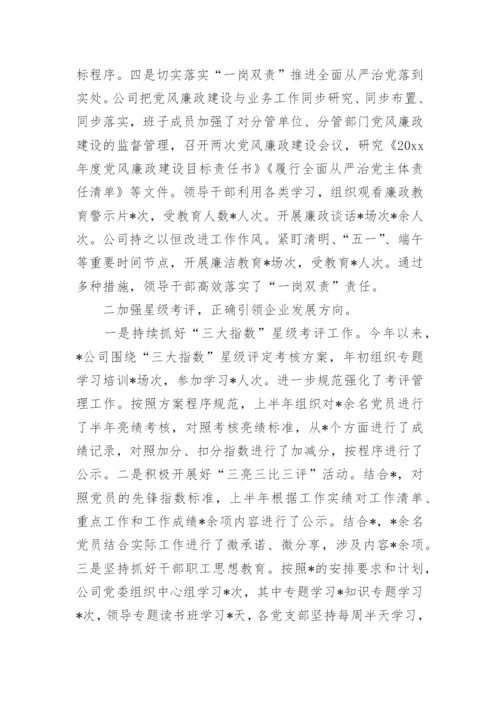 标程序。四是切实落实“一岗双责”推进全面从严治党落到实处。公司把党风廉政建设与业务工作同步研究、同步布置、同步落实，班子成员加强了对分管单位、分管部门党风廉政建设的监督管理，召开两次党风廉政建设会议，研究《20xx年度党风廉政建设目标责任书》《履行全面从严治党主体责任清单》等文件。领导干部利用各类学习，组织观看廉政教育警示片*次，受教育人数*人次。开展廉政谈话*场次*余人次。公司持之以恒改进工作作风。紧盯清明、“五一”、端午等重要时间节点，开展廉洁教育*场次，受教育*人次。通过多种措施，领导干部高效落实了“一岗双责”责任。

二加强星级考评，正确引领企业发展方向。

一是持续抓好“三大指数”星级考评工作。今年以来，*公司围绕“三大指数”星级评定考核方案，年初组织专题学习培训*场次，参加学习*人次。进一步规范强化了考评管理工作。按照方案程序规范，上半年组织对*余名党员进行了半年亮绩考核，对照考核亮绩标准，从*个方面进行了成绩记录，对照加分、扣分指数进行了加减分，按程序进行了公示。二是积极开展好“三亮三比三评”活动。结合*，对照党员的先锋指数标准，上半年根据工作实绩对工作清单、重点工作和工作成绩*余项内容进行了公示。结合*，*余名党员结合实际工作进行了微承诺、微分享，涉及内容*余项。三是坚持抓好干部职工思想教育。按照*的安排要求和计划，公司党委组织中心组学习*次，其中专题学习*知识专题学习*次，领导专题读书班学习*天，各党支部坚持每周半天学习，